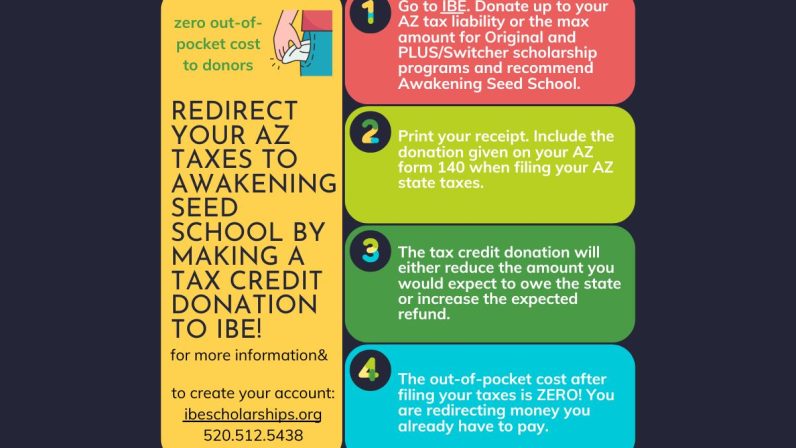 zero out-of-pocket cost to donors

REDIRECT YOUR AZ TAXES TO AWAKENING SEED SCHOOL BY MAKING A TAX CREDIT DONATION TO IBE!

for more information&

to create your account:
ibescholarships.org
520.512.5438

1 Go to IBE. Donate up to your AZ tax liability or the max amount for Original and PLUS/Switcher scholarship programs and recommend Awakening Seed School.

2 Print your receipt. Include the donation given on your AZ form 140 when filing your AZ state taxes.

3 The tax credit donation will either reduce the amount you would expect to owe the state or increase the expected refund.

4 The out-of-pocket cost after filing your taxes is ZERO! You are redirecting money you already have to pay.